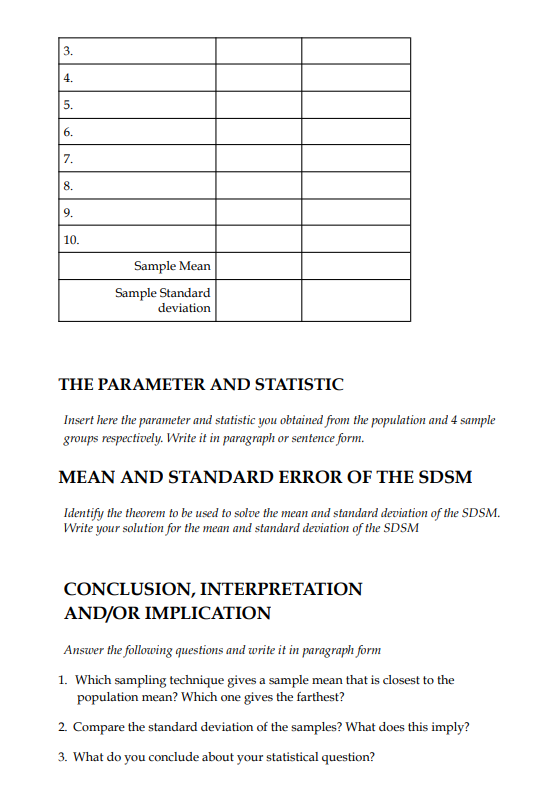 | 3. | | |
|---|---|---|
| 4. | | |
| 5. | | |
| 6. | | |
| 7. | | |
| 8. | | |
| 9. | | |
| 10. | | |
| Sample Mean | | |
| Sample Standard deviation | | |

THE PARAMETER AND STATISTIC

Insert here the parameter and statistic you obtained from the population and 4 sample groups respectively. Write it in paragraph or sentence form.

MEAN AND STANDARD ERROR OF THE SDSM

Identify the theorem to be used to solve the mean and standard deviation of the SDSM. Write your solution for the mean and standard deviation of the SDSM

CONCLUSION, INTERPRETATION AND/OR IMPLICATION

Answer the following questions and write it in paragraph form

1. Which sampling technique gives a sample mean that is closest to the population mean? Which one gives the farthest?

2. Compare the standard deviation of the samples? What does this imply?

3. What do you conclude about your statistical question?